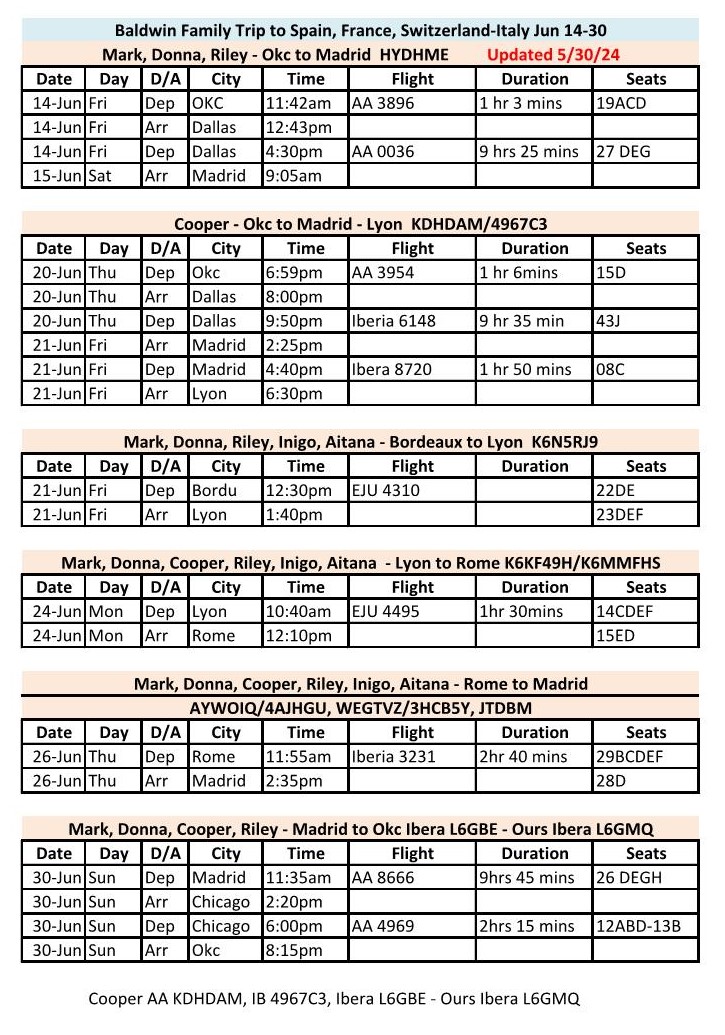 Baldwin Family Trip to Spain, France, Switzerland-Italy Jun 14-30

Mark, Donna, Riley - Okc to Madrid HYDHME Updated 5/30/24

| Date | Day | D/A | City | Time | Flight | Duration | Seats |
|---|---|---|---|---|---|---|---|
| 14-Jun | Fri | Dep | OKC | 11:42am | AA 3896 | 1 hr 3 mins | 19ACD |
| 14-Jun | Fri | Arr | Dallas | 12:43pm | | | |
| 14-Jun | Fri | Dep | Dallas | 4:30pm | AA 0036 | 9 hrs 25 mins | 27 DEG |
| 15-Jun | Sat | Arr | Madrid | 9:05am | | | |

Cooper - Okc to Madrid - Lyon KDHDAM/4967C3

| Date | Day | D/A | City | Time | Flight | Duration | Seats |
|---|---|---|---|---|---|---|---|
| 20-Jun | Thu | Dep | Okc | 6:59pm | AA 3954 | 1 hr 6mins | 15D |
| 20-Jun | Thu | Arr | Dallas | 8:00pm | | | |
| 20-Jun | Thu | Dep | Dallas | 9:50pm | Iberia 6148 | 9 hr 35 min | 43J |
| 21-Jun | Fri | Arr | Madrid | 2:25pm | | | |
| 21-Jun | Fri | Dep | Madrid | 4:40pm | Ibera 8720 | 1 hr 50 mins | 08C |
| 21-Jun | Fri | Arr | Lyon | 6:30pm | | | |

Mark, Donna, Riley, Inigo, Aitana - Bordeaux to Lyon K6N5RJ9

| Date | Day | D/A | City | Time | Flight | Duration | Seats |
|---|---|---|---|---|---|---|---|
| 21-Jun | Fri | Dep | Bordu | 12:30pm | EJU 4310 | | 22DE |
| 21-Jun | Fri | Arr | Lyon | 1:40pm | | | 23DEF |

Mark, Donna, Cooper, Riley, Inigo, Aitana - Lyon to Rome K6KF49H/K6MMFHS

| Date | Day | D/A | City | Time | Flight | Duration | Seats |
|---|---|---|---|---|---|---|---|
| 24-Jun | Mon | Dep | Lyon | 10:40am | EJU 4495 | 1hr 30mins | 14CDEF |
| 24-Jun | Mon | Arr | Rome | 12:10pm | | | 15ED |

Mark, Donna, Cooper, Riley, Inigo, Aitana - Rome to Madrid
AYWOIQ/4AJHGU, WEGTVZ/3HCB5Y, JTDBM

| Date | Day | D/A | City | Time | Flight | Duration | Seats |
|---|---|---|---|---|---|---|---|
| 26-Jun | Thu | Dep | Rome | 11:55am | Iberia 3231 | 2hr 40 mins | 29BCDEF |
| 26-Jun | Thu | Arr | Madrid | 2:35pm | | | 28D |

Mark, Donna, Cooper, Riley - Madrid to Okc Ibera L6GBE - Ours Ibera L6GMQ

| Date | Day | D/A | City | Time | Flight | Duration | Seats |
|---|---|---|---|---|---|---|---|
| 30-Jun | Sun | Dep | Madrid | 11:35am | AA 8666 | 9hrs 45 mins | 26 DEGH |
| 30-Jun | Sun | Arr | Chicago | 2:20pm | | | |
| 30-Jun | Sun | Dep | Chicago | 6:00pm | AA 4969 | 2hrs 15 mins | 12ABD-13B |
| 30-Jun | Sun | Arr | Okc | 8:15pm | | | |

Cooper AA KDHDAM, IB 4967C3, Ibera L6GBE - Ours Ibera L6GMQ